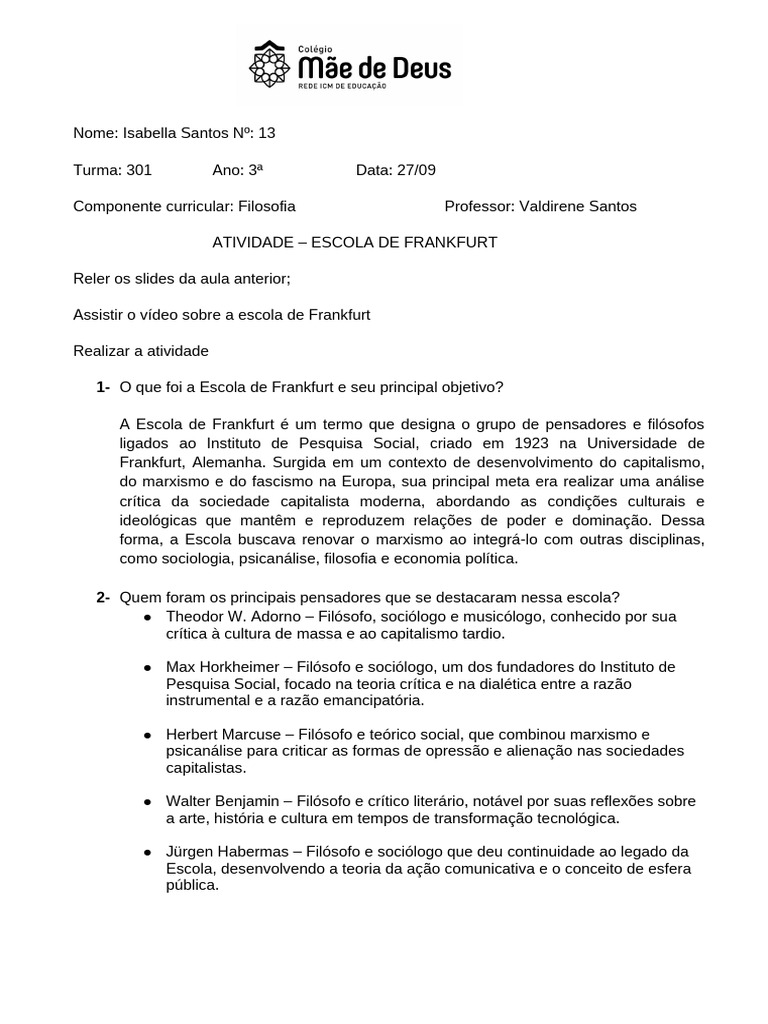 Colégio
Mãe de Deus
REDE ICM DE EDUCAÇÃO

Nome: Isabella Santos Nº: 13

Turma: 301 Ano: 3ª Data: 27/09

Componente curricular: Filosofia Professor: Valdirene Santos

ATIVIDADE – ESCOLA DE FRANKFURT

Reler os slides da aula anterior;

Assistir o vídeo sobre a escola de Frankfurt

Realizar a atividade

1- O que foi a Escola de Frankfurt e seu principal objetivo?

A Escola de Frankfurt é um termo que designa o grupo de pensadores e filósofos ligados ao Instituto de Pesquisa Social, criado em 1923 na Universidade de Frankfurt, Alemanha. Surgida em um contexto de desenvolvimento do capitalismo, do marxismo e do fascismo na Europa, sua principal meta era realizar uma análise crítica da sociedade capitalista moderna, abordando as condições culturais e ideológicas que mantêm e reproduzem relações de poder e dominação. Dessa forma, a Escola buscava renovar o marxismo ao integrá-lo com outras disciplinas, como sociologia, psicanálise, filosofia e economia política.

2- Quem foram os principais pensadores que se destacaram nessa escola?

● Theodor W. Adorno – Filósofo, sociólogo e musicólogo, conhecido por sua crítica à cultura de massa e ao capitalismo tardio.

● Max Horkheimer – Filósofo e sociólogo, um dos fundadores do Instituto de Pesquisa Social, focado na teoria crítica e na dialética entre a razão instrumental e a razão emancipatória.

● Herbert Marcuse – Filósofo e teórico social, que combinou marxismo e psicanálise para criticar as formas de opressão e alienação nas sociedades capitalistas.

● Walter Benjamin – Filósofo e crítico literário, notável por suas reflexões sobre a arte, história e cultura em tempos de transformação tecnológica.

● Jürgen Habermas – Filósofo e sociólogo que deu continuidade ao legado da Escola, desenvolvendo a teoria da ação comunicativa e o conceito de esfera pública.